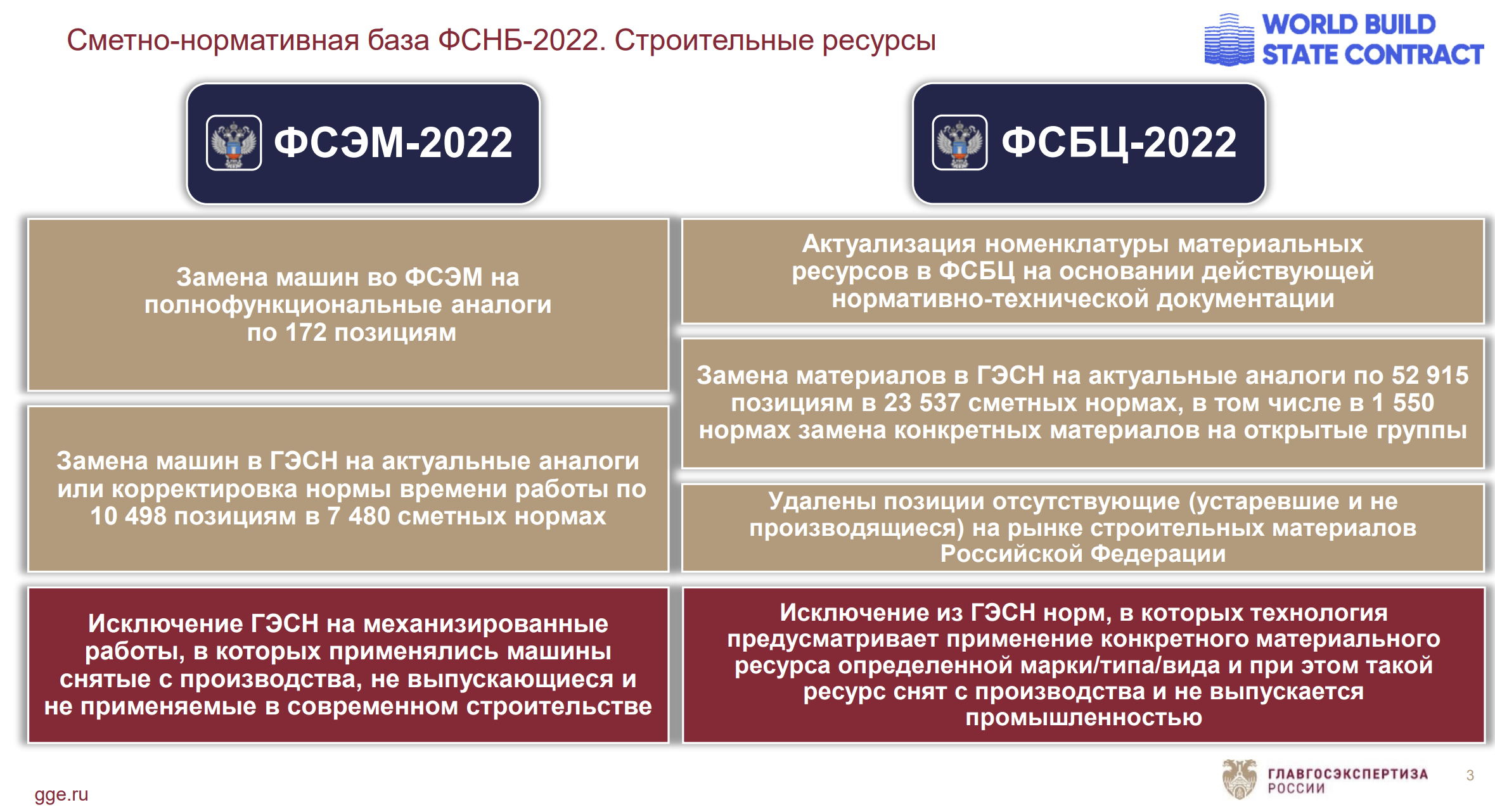 Сметно-нормативная база ФСНБ-2022. Строительные ресурсы

WORLD BUILD
STATE CONTRACT

ФСЭМ-2022

Замена машин во ФСЭМ на полнофункциональные аналоги по 172 позициям

Замена машин в ГЭСН на актуальные аналоги или корректировка нормы времени работы по 10 498 позициям в 7 480 сметных нормах

Исключение ГЭСН на механизированные работы, в которых применялись машины снятые с производства, не выпускающиеся и не применяемые в современном строительстве

ФСБЦ-2022

Актуализация номенклатуры материальных ресурсов в ФСБЦ на основании действующей нормативно-технической документации

Замена материалов в ГЭСН на актуальные аналоги по 52 915 позициям в 23 537 сметных нормах, в том числе в 1 550 нормах замена конкретных материалов на открытые группы

Удалены позиции отсутствующие (устаревшие и не производящиеся) на рынке строительных материалов Российской Федерации

Исключение из ГЭСН норм, в которых технология предусматривает применение конкретного материального ресурса определенной марки/типа/вида и при этом такой ресурс снят с производства и не выпускается промышленностью

gge.ru

ГЛАВГОСЭКСПЕРТИЗА РОССИИ

3